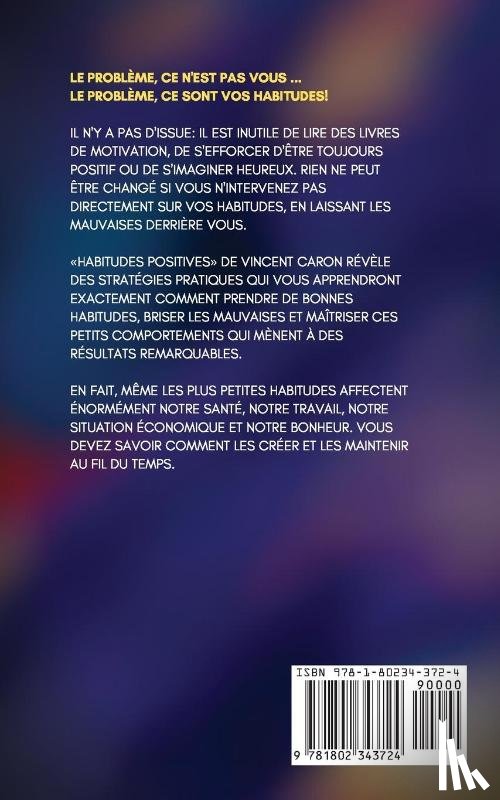 LE PROBLÈME, CE N'EST PAS VOUS ...
LE PROBLÈME, CE SONT VOS HABITUDES!

IL N'Y A PAS D'ISSUE: IL EST INUTILE DE LIRE DES LIVRES DE MOTIVATION, DE S'EFFORCER D'ÊTRE TOUJOURS POSITIF OU DE S'IMAGINER HEUREUX. RIEN NE PEUT ÊTRE CHANGÉ SI VOUS N'INTERVENEZ PAS DIRECTEMENT SUR VOS HABITUDES, EN LAISSANT LES MAUVAISES DERRIÈRE VOUS.

«HABITUDES POSITIVES» DE VINCENT CARON RÉVÈLE DES STRATÉGIES PRATIQUES QUI VOUS APPRENDRONT EXACTEMENT COMMENT PRENDRE DE BONNES HABITUDES, BRISER LES MAUVAISES ET MAÎTRISER CES PETITS COMPORTEMENTS QUI MÈNENT À DES RÉSULTATS REMARQUABLES.

EN FAIT, MÊME LES PLUS PETITES HABITUDES AFFECTENT ÉNORMÉMENT NOTRE SANTÉ, NOTRE TRAVAIL, NOTRE SITUATION ÉCONOMIQUE ET NOTRE BONHEUR. VOUS DEVEZ SAVOIR COMMENT LES CRÉER ET LES MAINTENIR AU FIL DU TEMPS.

ISBN 978-1-80234-372-4
90000
9 781802 343724